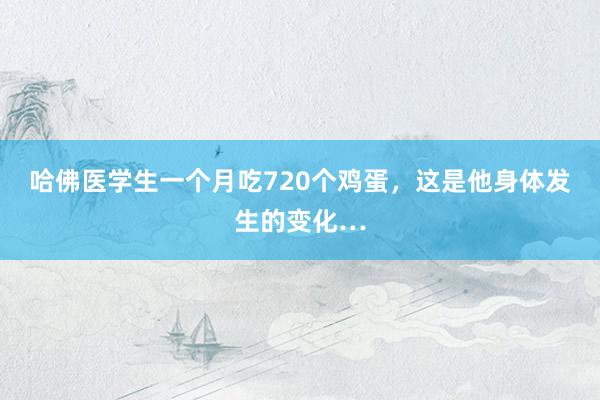 哈佛医学生一个月吃720个鸡蛋，这是他身体发生的变化…